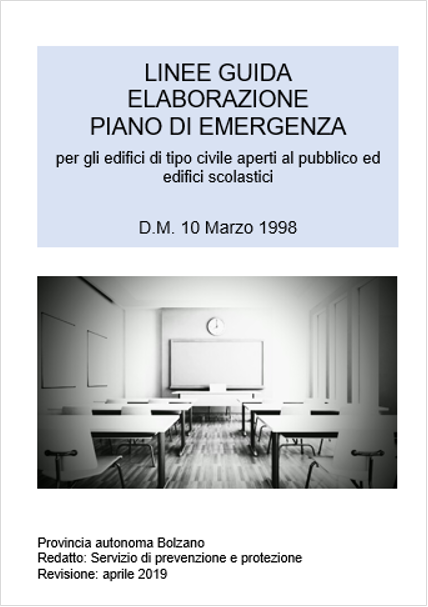 LINEE GUIDA
ELABORAZIONE
PIANO DI EMERGENZA

per gli edifici di tipo civile aperti al pubblico ed edifici scolastici

D.M. 10 Marzo 1998

Provincia autonoma Bolzano
Redatto: Servizio di prevenzione e protezione
Revisione: aprile 2019